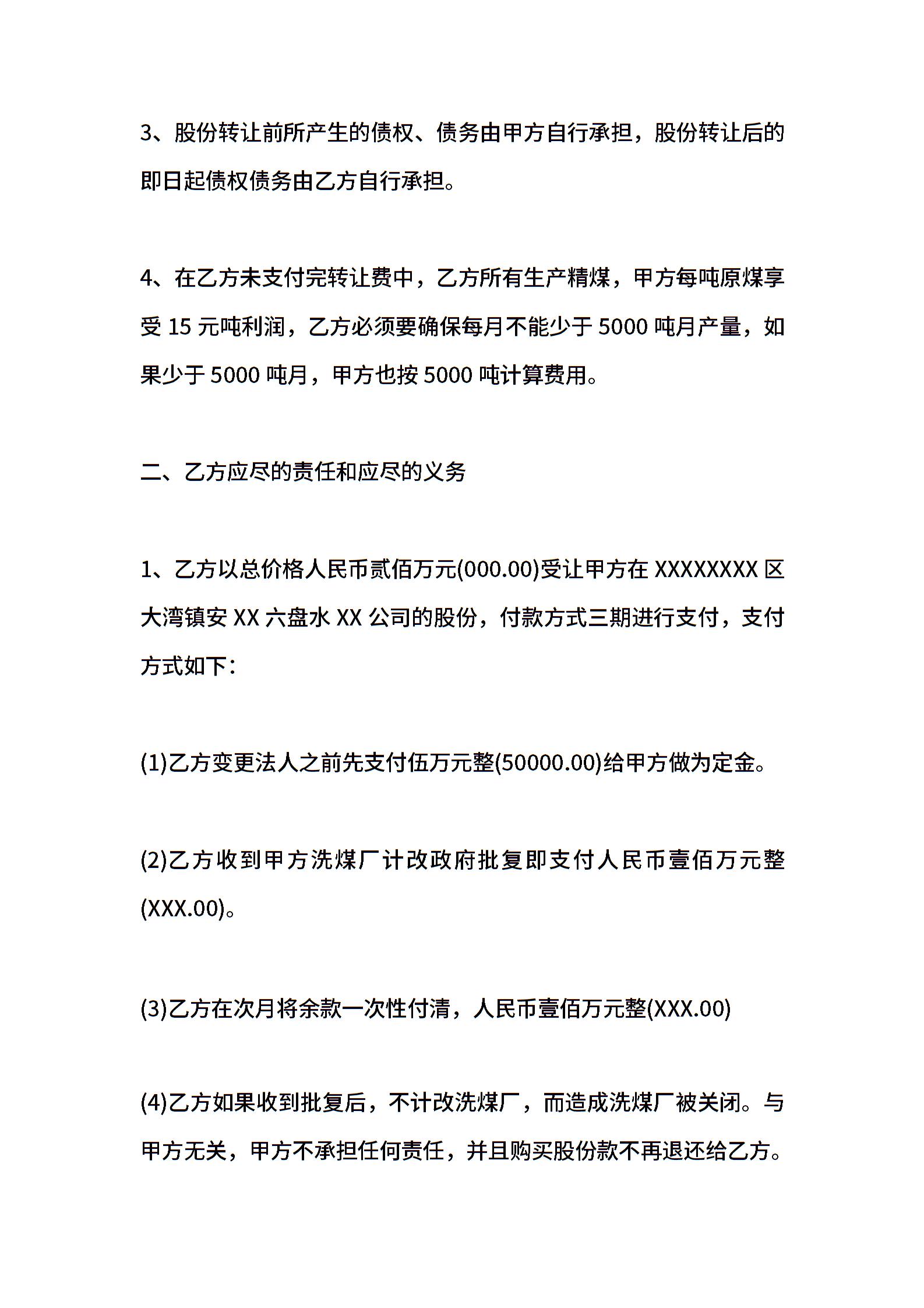 3、股份转让前所产生的债权、债务由甲方自行承担，股份转让后的即日起债权债务由乙方自行承担。

4、在乙方未支付完转让费中，乙方所有生产精煤，甲方每吨原煤享受 15 元吨利润，乙方必须要确保每月不能少于 5000 吨月产量，如果少于 5000 吨月，甲方也按 5000 吨计算费用。

二、乙方应尽的责任和应尽的义务

1、乙方以总价格人民币贰佰万元(000.00)受让甲方在 XXXXXXXX 区大湾镇安 XX 六盘水 XX 公司的股份，付款方式三期进行支付，支付方式如下：

(1)乙方变更法人之前先支付伍万元整(50000.00)给甲方做为定金。

(2)乙方收到甲方洗煤厂计改政府批复即支付人民币壹佰万元整(XXX.00)。

(3)乙方在次月将余款一次性付清，人民币壹佰万元整(XXX.00)

(4)乙方如果收到批复后，不计改洗煤厂，而造成洗煤厂被关闭。与甲方无关，甲方不承担任何责任，并且购买股份款不再退还给乙方。